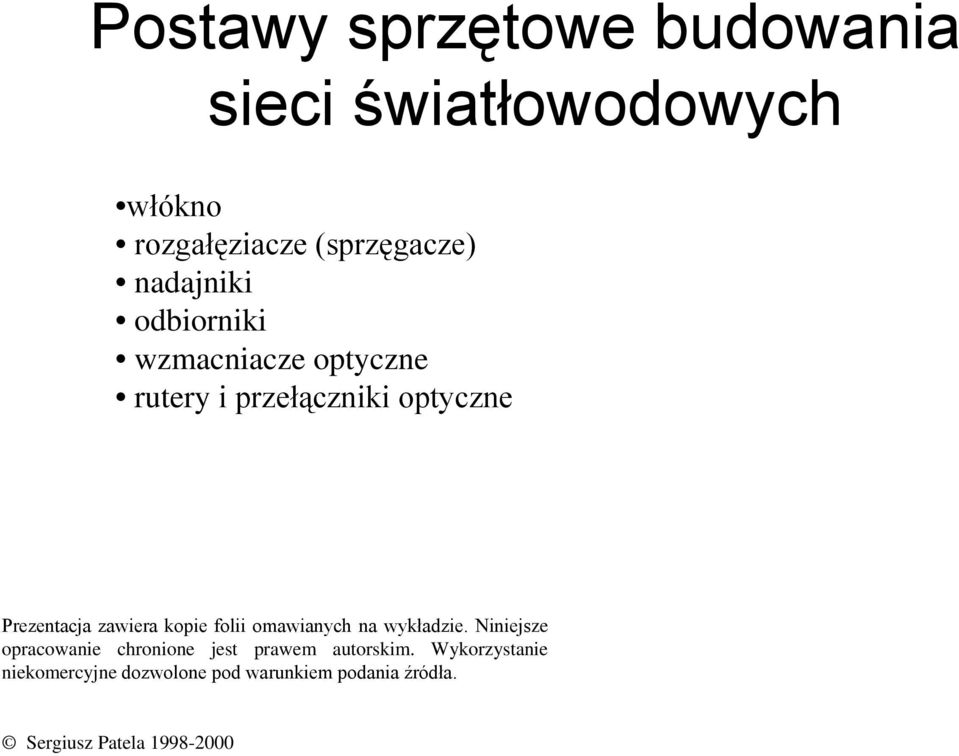 Postawy sprzętowe budowania sieci światłowodowych

•włókno
• rozgałęziacze (sprzęgacze)
• nadajniki
• odbiorniki
• wzmacniacze optyczne
• rutery i przełączniki optyczne

Prezentacja zawiera kopie folii omawianych na wykładzie. Niniejsze opracowanie chronione jest prawem autorskim. Wykorzystanie niekomercyjne dozwolone pod warunkiem podania źródła.

© Sergiusz Patela 1998-2000